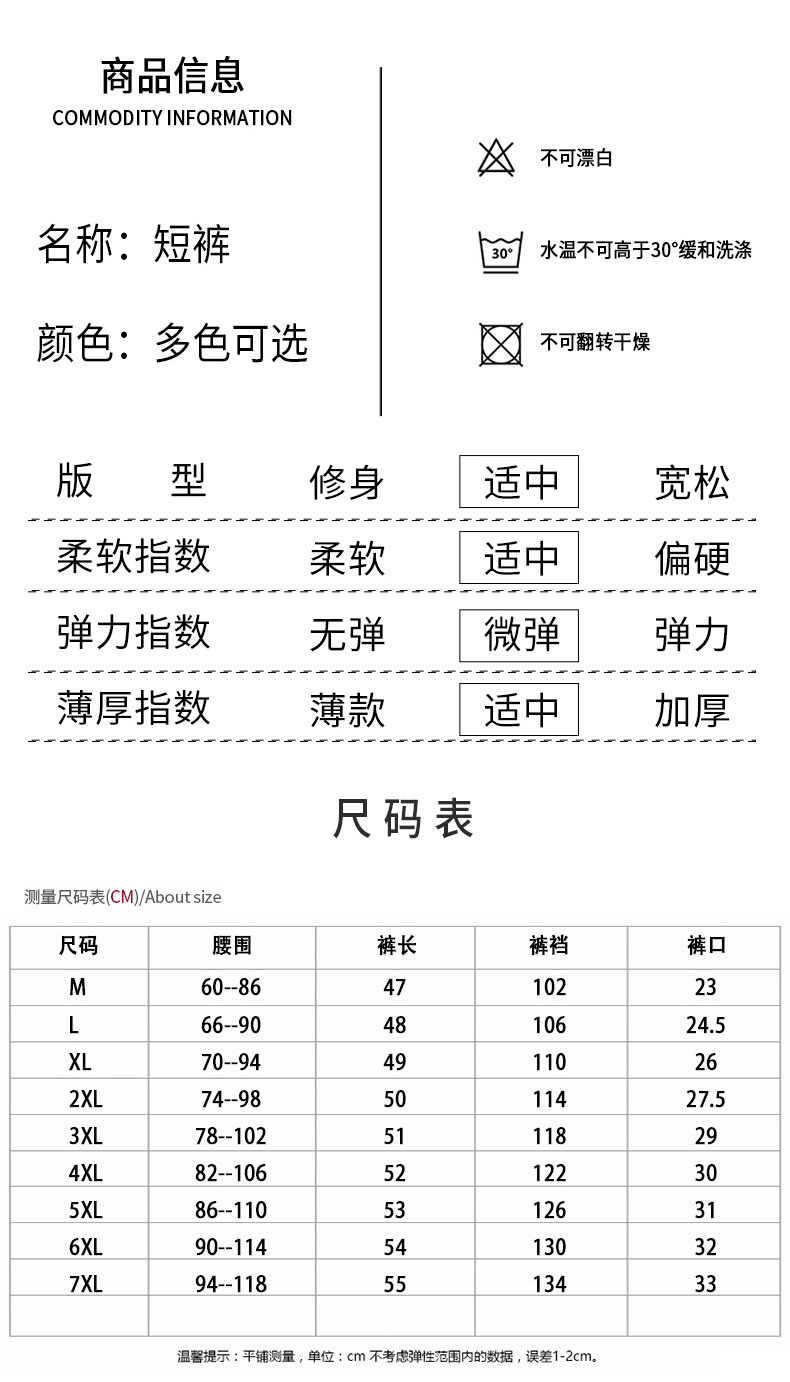 商品信息
COMMODITY INFORMATION

名称：短裤

颜色：多色可选

不可漂白

30°

水温不可高于30°缓和洗涤

不可翻转干燥

| 版　型 | 修身 | 适中 | 宽松 |
|---|---|---|---|
| 柔软指数 | 柔软 | 适中 | 偏硬 |
| 弹力指数 | 无弹 | 微弹 | 弹力 |
| 薄厚指数 | 薄款 | 适中 | 加厚 |

尺码表

测量尺码表(CM)/About size

| 尺码 | 腰围 | 裤长 | 裤裆 | 裤口 |
|---|---|---|---|---|
| M | 60--86 | 47 | 102 | 23 |
| L | 66--90 | 48 | 106 | 24.5 |
| XL | 70--94 | 49 | 110 | 26 |
| 2XL | 74--98 | 50 | 114 | 27.5 |
| 3XL | 78--102 | 51 | 118 | 29 |
| 4XL | 82--106 | 52 | 122 | 30 |
| 5XL | 86--110 | 53 | 126 | 31 |
| 6XL | 90--114 | 54 | 130 | 32 |
| 7XL | 94--118 | 55 | 134 | 33 |
| | | | | |

温馨提示：平铺测量，单位：cm 不考虑弹性范围内的数据，误差1-2cm。